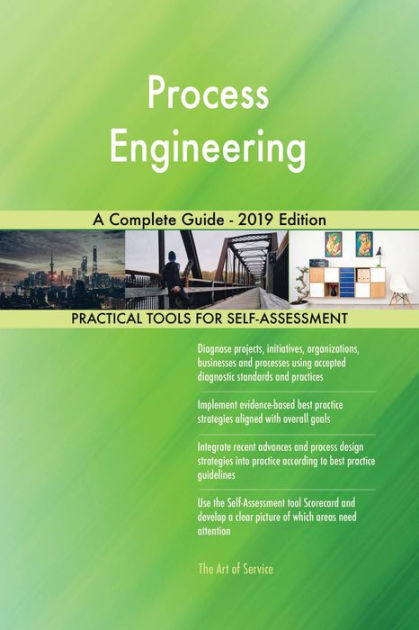 Process Engineering

A Complete Guide - 2019 Edition

PRACTICAL TOOLS FOR SELF-ASSESSMENT

Diagnose projects, initiatives, organizations, businesses and processes using accepted diagnostic standards and practices

Implement evidence-based best practice strategies aligned with overall goals

Integrate recent advances and process design strategies into practice according to best practice guidelines

Use the Self-Assessment tool Scorecard and develop a clear picture of which areas need attention

The Art of Service